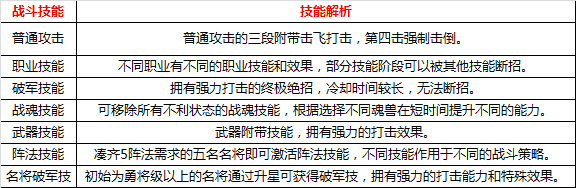 | 战斗技能 | 技能解析 |
|---|---|
| 普通攻击 | 普通攻击的三段附带击飞打击，第四击强制击倒。 |
| 职业技能 | 不同职业有不同的职业技能和效果，部分技能阶段可以被其他技能断招。 |
| 破军技能 | 拥有强力打击的终极绝招，冷却时间较长，无法断招。 |
| 战魂技能 | 可移除所有不利状态的战魂技能，根据选择不同魂兽在短时间提升不同的能力。 |
| 武器技能 | 武器附带技能，拥有强力的打击效果。 |
| 阵法技能 | 凑齐5阵法需求的五名名将即可激活阵法技能，不同技能作用于不同的战斗策略。 |
| 名将破军技 | 初始为勇将级以上的名将通过升星可获得破军技，拥有强力的打击能力和特殊效果。 |